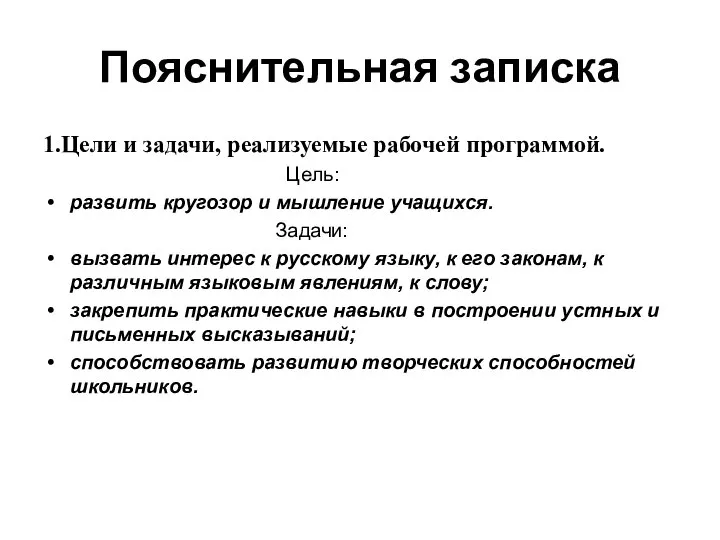 Пояснительная записка

1.Цели и задачи, реализуемые рабочей программой.

Цель:

• развить кругозор и мышление учащихся.

Задачи:

• вызвать интерес к русскому языку, к его законам, к различным языковым явлениям, к слову;
• закрепить практические навыки в построении устных и письменных высказываний;
• способствовать развитию творческих способностей школьников.